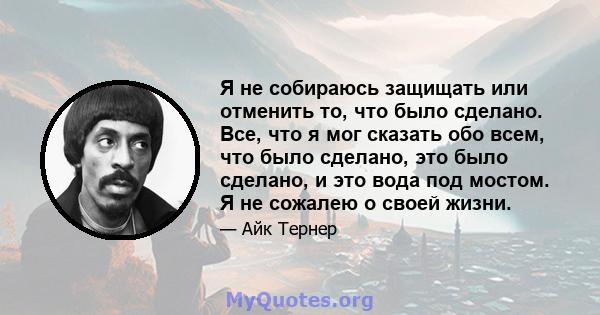 Я не собираюсь защищать или отменить то, что было сделано. Все, что я мог сказать обо всем, что было сделано, это было сделано, и это вода под мостом. Я не сожалею о своей жизни.

— Айк Тернер

MyQuotes.org